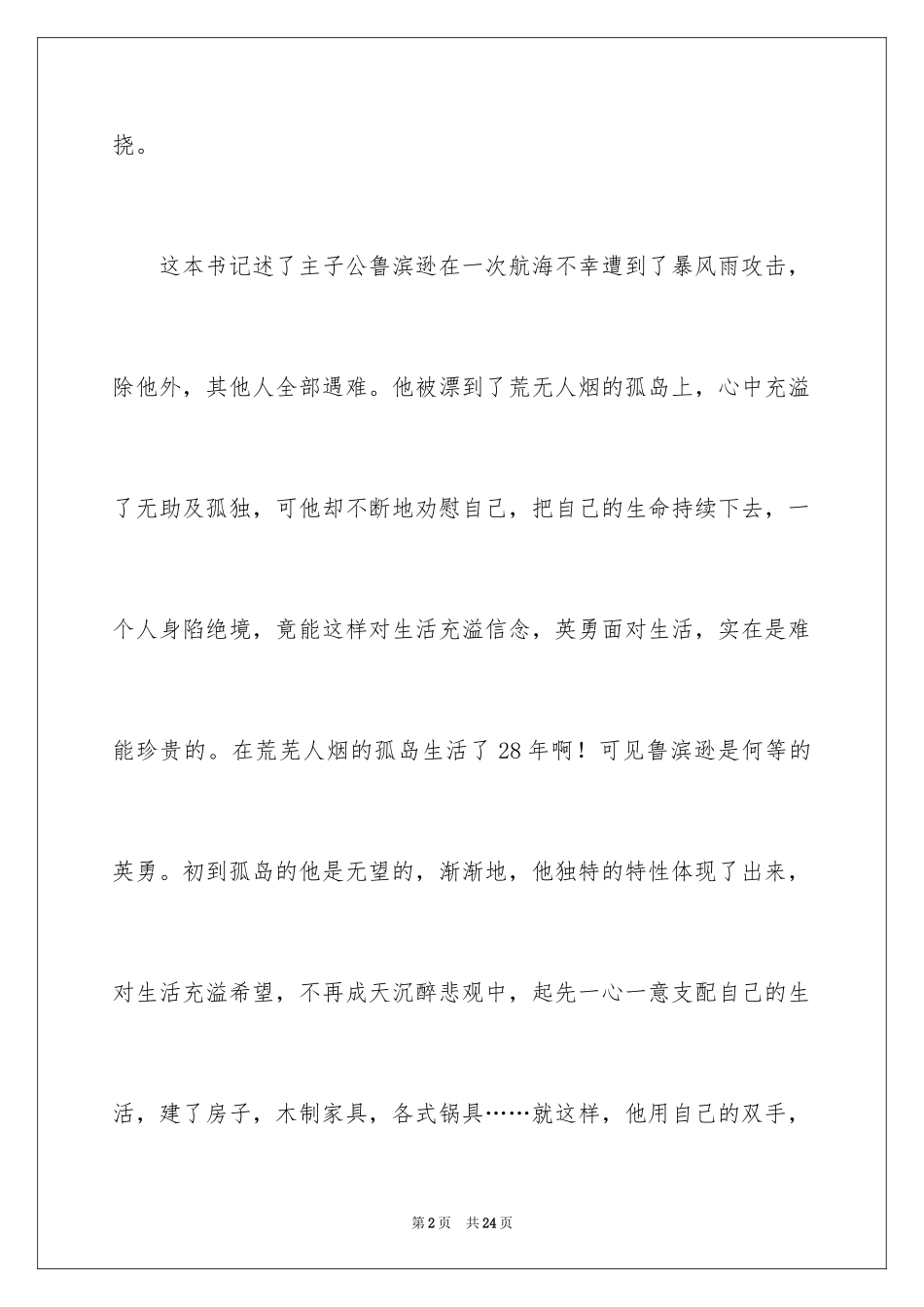 挠。

这本书记述了主子公鲁滨逊在一次航海不幸遭到了暴风雨攻击，除他外，其他人全部遇难。他被漂到了荒无人烟的孤岛上，心中充溢了无助及孤独，可他却不断地劝慰自己，把自己的生命持续下去，一个人身陷绝境，竟能这样对生活充溢信念，英勇面对生活，实在是难能珍贵的。在荒芜人烟的孤岛生活了 28 年啊！可见鲁滨逊是何等的英勇。初到孤岛的他是无望的，渐渐地，他独特的特性体现了出来，对生活充溢希望，不再成天沉醉悲观中，起先一心一意支配自己的生活，建了房子，木制家具，各式锅具……就这样，他用自己的双手，

第 2 页　共 24 页